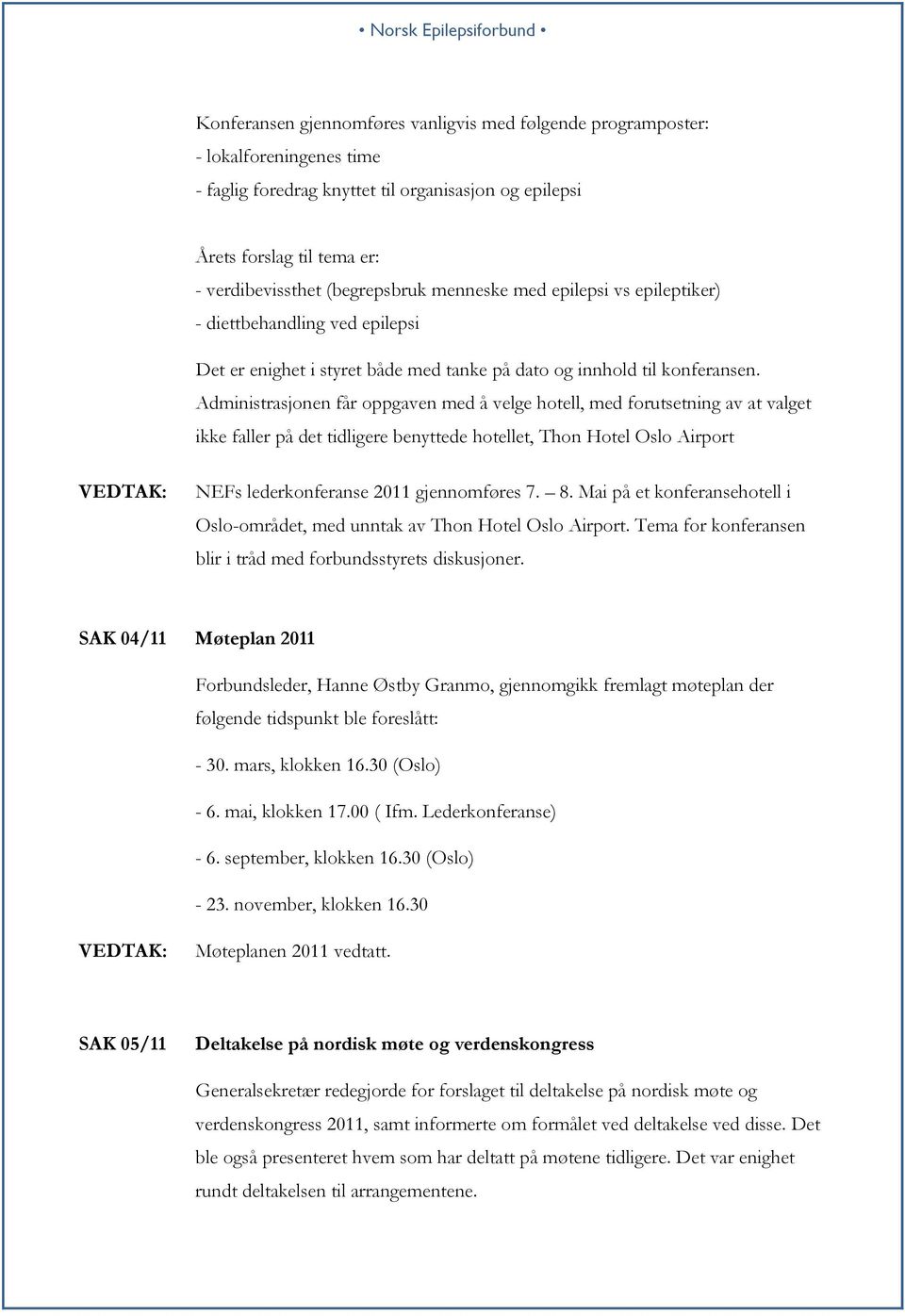 • Norsk Epilepsiforbund •

Konferansen gjennomføres vanligvis med følgende programposter:
- lokalforeningenes time
- faglig foredrag knyttet til organisasjon og epilepsi

Årets forslag til tema er:
- verdibevissthet (begrepsbruk menneske med epilepsi vs epileptiker)
- diettbehandling ved epilepsi

Det er enighet i styret både med tanke på dato og innhold til konferansen. Administrasjonen får oppgaven med å velge hotell, med forutsetning av at valget ikke faller på det tidligere benyttede hotellet, Thon Hotel Oslo Airport

VEDTAK: NEFs lederkonferanse 2011 gjennomføres 7. – 8. Mai på et konferansehotell i Oslo-området, med unntak av Thon Hotel Oslo Airport. Tema for konferansen blir i tråd med forbundsstyrets diskusjoner.

SAK 04/11 Møteplan 2011

Forbundsleder, Hanne Østby Granmo, gjennomgikk fremlagt møteplan der følgende tidspunkt ble foreslått:

- 30. mars, klokken 16.30 (Oslo)

- 6. mai, klokken 17.00 ( Ifm. Lederkonferanse)

- 6. september, klokken 16.30 (Oslo)

- 23. november, klokken 16.30

VEDTAK: Møteplanen 2011 vedtatt.

SAK 05/11 Deltakelse på nordisk møte og verdenskongress

Generalsekretær redegjorde for forslaget til deltakelse på nordisk møte og verdenskongress 2011, samt informerte om formålet ved deltakelse ved disse. Det ble også presenteret hvem som har deltatt på møtene tidligere. Det var enighet rundt deltakelsen til arrangementene.